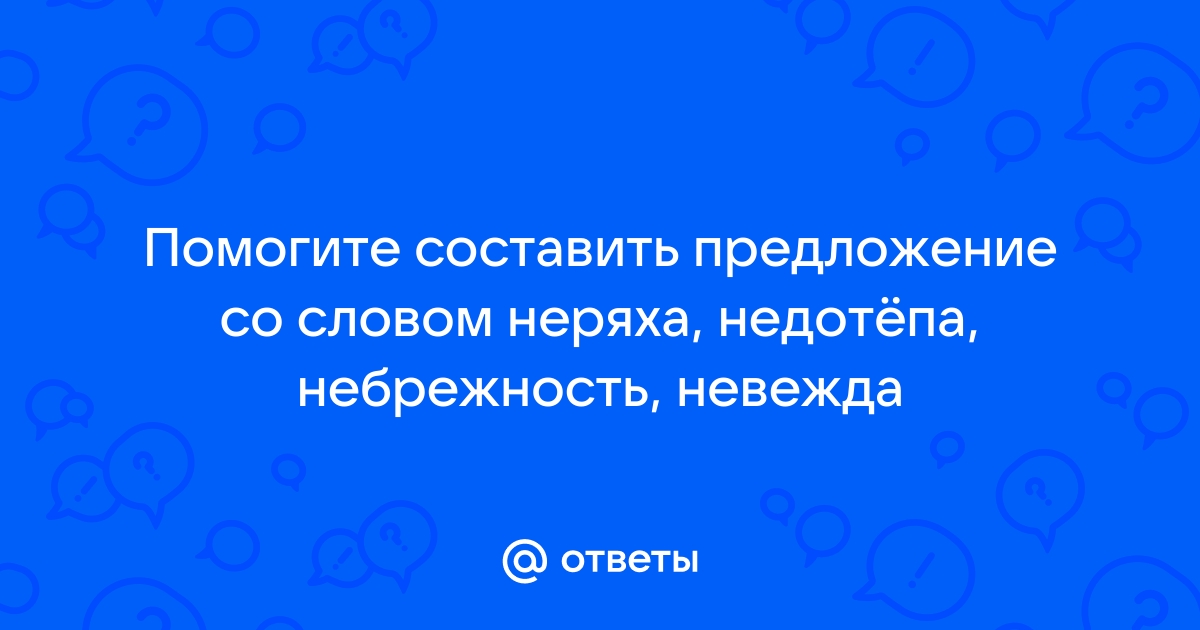 Помогите составить предложение со словом неряха, недотёпа, небрежность, невежда

@ ответы